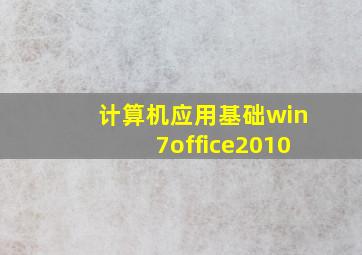 计算机应用基础win 7office2010